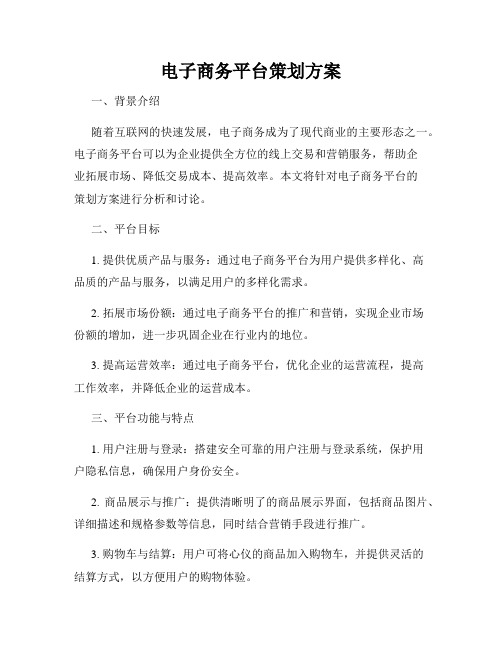 电子商务平台策划方案

一、背景介绍

随着互联网的快速发展，电子商务成为了现代商业的主要形态之一。电子商务平台可以为企业提供全方位的线上交易和营销服务，帮助企业拓展市场、降低交易成本、提高效率。本文将针对电子商务平台的策划方案进行分析和讨论。

二、平台目标

1. 提供优质产品与服务：通过电子商务平台为用户提供多样化、高品质的产品与服务，以满足用户的多样化需求。

2. 拓展市场份额：通过电子商务平台的推广和营销，实现企业市场份额的增加，进一步巩固企业在行业内的地位。

3. 提高运营效率：通过电子商务平台，优化企业的运营流程，提高工作效率，并降低企业的运营成本。

三、平台功能与特点

1. 用户注册与登录：搭建安全可靠的用户注册与登录系统，保护用户隐私信息，确保用户身份安全。

2. 商品展示与推广：提供清晰明了的商品展示界面，包括商品图片、详细描述和规格参数等信息，同时结合营销手段进行推广。

3. 购物车与结算：用户可将心仪的商品加入购物车，并提供灵活的结算方式，以方便用户的购物体验。